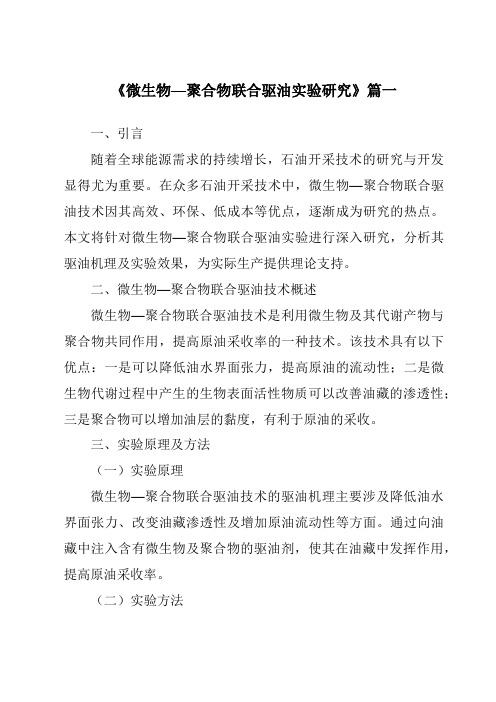 《微生物—聚合物联合驱油实验研究》篇一

一、引言

随着全球能源需求的持续增长，石油开采技术的研究与开发显得尤为重要。在众多石油开采技术中，微生物—聚合物联合驱油技术因其高效、环保、低成本等优点，逐渐成为研究的热点。本文将针对微生物—聚合物联合驱油实验进行深入研究，分析其驱油机理及实验效果，为实际生产提供理论支持。

二、微生物—聚合物联合驱油技术概述

微生物—聚合物联合驱油技术是利用微生物及其代谢产物与聚合物共同作用，提高原油采收率的一种技术。该技术具有以下优点：一是可以降低油水界面张力，提高原油的流动性；二是微生物代谢过程中产生的生物表面活性物质可以改善油藏的渗透性；三是聚合物可以增加油层的黏度，有利于原油的采收。

三、实验原理及方法

（一）实验原理

微生物—聚合物联合驱油技术的驱油机理主要涉及降低油水界面张力、改变油藏渗透性及增加原油流动性等方面。通过向油藏中注入含有微生物及聚合物的驱油剂，使其在油藏中发挥作用，提高原油采收率。

（二）实验方法